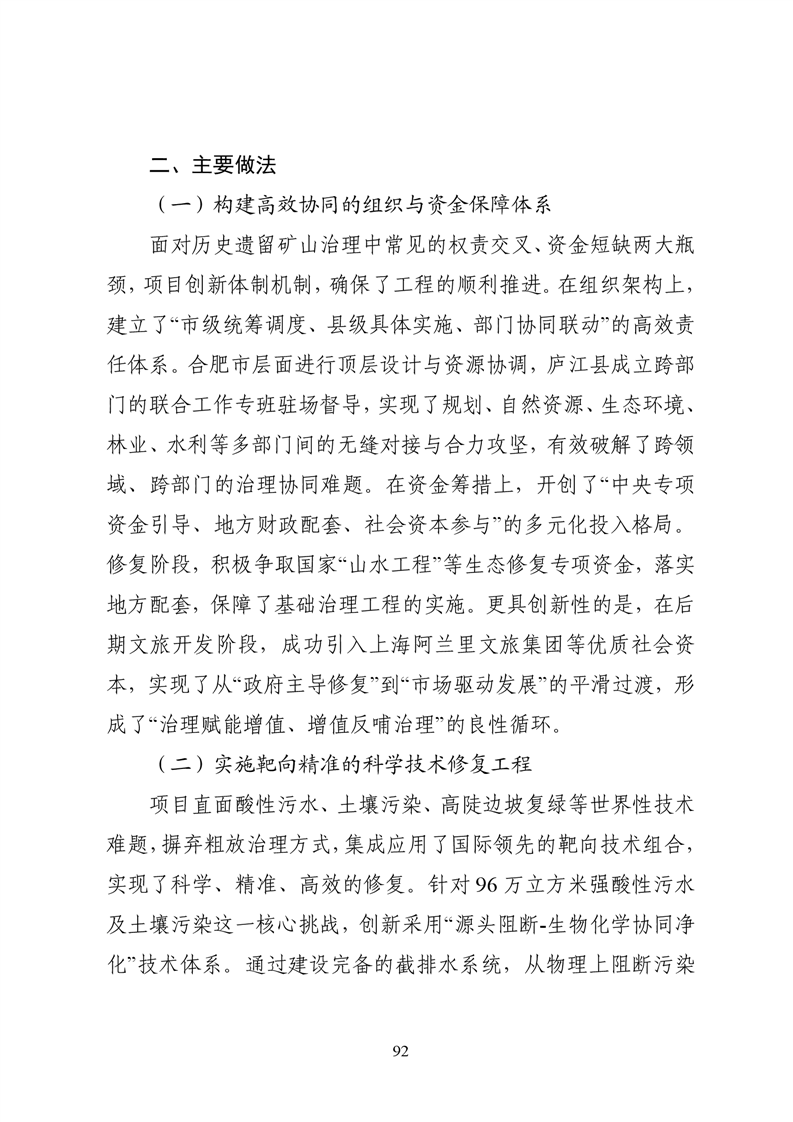 二、主要做法

（一）构建高效协同的组织与资金保障体系

面对历史遗留矿山治理中常见的权责交叉、资金短缺两大瓶颈，项目创新体制机制，确保了工程的顺利推进。在组织架构上，建立了“市级统筹调度、县级具体实施、部门协同联动”的高效责任体系。合肥市层面进行顶层设计与资源协调，庐江县成立跨部门的联合工作专班驻场督导，实现了规划、自然资源、生态环境、林业、水利等多部门间的无缝对接与合力攻坚，有效破解了跨领域、跨部门的治理协同难题。在资金筹措上，开创了“中央专项资金引导、地方财政配套、社会资本参与”的多元化投入格局。修复阶段，积极争取国家“山水工程”等生态修复专项资金，落实地方配套，保障了基础治理工程的实施。更具创新性的是，在后期文旅开发阶段，成功引入上海阿兰里文旅集团等优质社会资本，实现了从“政府主导修复”到“市场驱动发展”的平滑过渡，形成了“治理赋能增值、增值反哺治理”的良性循环。

（二）实施靶向精准的科学技术修复工程

项目直面酸性污水、土壤污染、高陡边坡复绿等世界性技术难题，摒弃粗放治理方式，集成应用了国际领先的靶向技术组合，实现了科学、精准、高效的修复。针对96万立方米强酸性污水及土壤污染这一核心挑战，创新采用“源头阻断-生物化学协同净化”技术体系。通过建设完备的截排水系统，从物理上阻断污染

92